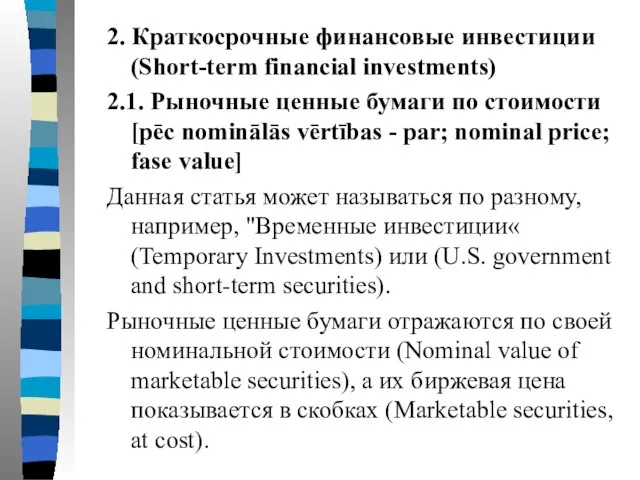 2. Краткосрочные финансовые инвестиции (Short-term financial investments)

2.1. Рыночные ценные бумаги по стоимости [pēc nominālās vērtības - par; nominal price; fase value]

Данная статья может называться по разному, например, "Временные инвестиции« (Temporary Investments) или (U.S. government and short-term securities).

Рыночные ценные бумаги отражаются по своей номинальной стоимости (Nominal value of marketable securities), а их биржевая цена показывается в скобках (Marketable securities, at cost).